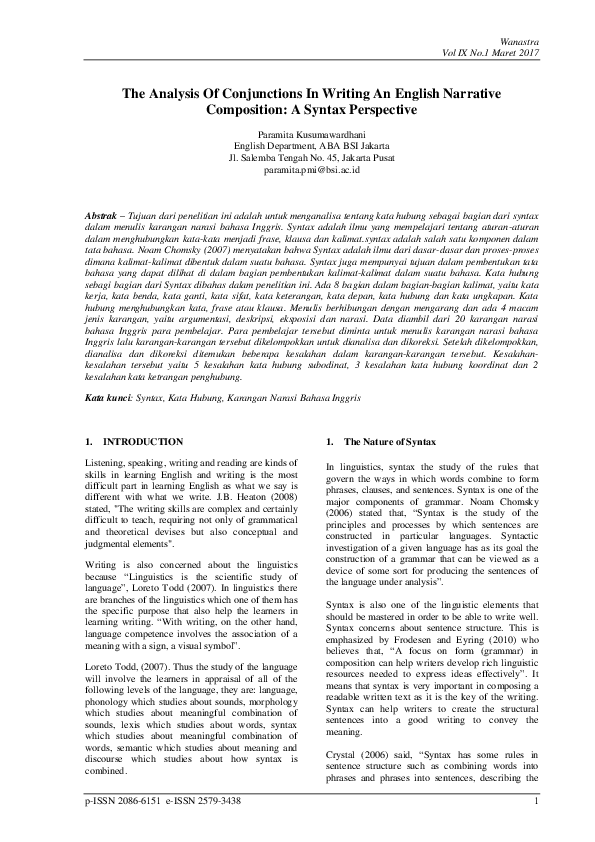 Wanastra
Vol IX No.1 Maret 2017

The Analysis Of Conjunctions In Writing An English Narrative Composition: A Syntax Perspective

Paramita Kusumawardhani
English Department, ABA BSI Jakarta
Jl. Salemba Tengah No. 45, Jakarta Pusat
paramita.pmi@bsi.ac.id

Abstrak – Tujuan dari penelitian ini adalah untuk menganalisa tentang kata hubung sebagai bagian dari syntax dalam menulis karangan narasi bahasa Inggris. Syntax adalah ilmu yang mempelajari tentang aturan-aturan dalam menghubungkan kata-kata menjadi frase, klausa dan kalimat.syntax adalah salah satu komponen dalam tata bahasa. Noam Chomsky (2007) menyatakan bahwa Syntax adalah ilmu dari dasar-dasar dan proses-proses dimana kalimat-kalimat dibentuk dalam suatu bahasa. Syntax juga mempunyai tujuan dalam pembentukan tata bahasa yang dapat dilihat di dalam bagian pembentukan kalimat-kalimat dalam suatu bahasa. Kata hubung sebagi bagian dari Syntax dibahas dalam penelitian ini. Ada 8 bagian dalam bagian-bagian kalimat, yaitu kata kerja, kata benda, kata ganti, kata sifat, kata keterangan, kata depan, kata hubung dan kata ungkapan. Kata hubung menghubungkan kata, frase atau klausa. Menulis berhibungan dengan mengarang dan ada 4 macam jenis karangan, yaitu argumentasi, deskripsi, eksposisi dan narasi. Data diambil dari 20 karangan narasi bahasa Inggris para pembelajar. Para pembelajar tersebut diminta untuk menulis karangan narasi bahasa Inggris lalu karangan-karangan tersebut dikelompokkan untuk dianalisa dan dikoreksi. Setelah dikelompokkan, dianalisa dan dikoreksi ditemukan beberapa kesalahan dalam karangan-karangan tersebut. Kesalahan-kesalahan tersebut yaitu 5 kesalahan kata hubung subodinat, 3 kesalahan kata hubung koordinat dan 2 kesalahan kata ketrangan penghubung.

Kata kunci: Syntax, Kata Hubung, Karangan Narasi Bahasa Inggris

1. INTRODUCTION

Listening, speaking, writing and reading are kinds of skills in learning English and writing is the most difficult part in learning English as what we say is different with what we write. J.B. Heaton (2008) stated, "The writing skills are complex and certainly difficult to teach, requiring not only of grammatical and theoretical devises but also conceptual and judgmental elements".

Writing is also concerned about the linguistics because "Linguistics is the scientific study of language", Loreto Todd (2007). In linguistics there are branches of the linguistics which one of them has the specific purpose that also help the learners in learning writing. "With writing, on the other hand, language competence involves the association of a meaning with a sign, a visual symbol".

Loreto Todd, (2007). Thus the study of the language will involve the learners in appraisal of all of the following levels of the language, they are: language, phonology which studies about sounds, morphology which studies about meaningful combination of sounds, lexis which studies about words, syntax which studies about meaningful combination of words, semantic which studies about meaning and discourse which studies about how syntax is combined.

1. The Nature of Syntax

In linguistics, syntax the study of the rules that govern the ways in which words combine to form phrases, clauses, and sentences. Syntax is one of the major components of grammar. Noam Chomsky (2006) stated that, "Syntax is the study of the principles and processes by which sentences are constructed in particular languages. Syntactic investigation of a given language has as its goal the construction of a grammar that can be viewed as a device of some sort for producing the sentences of the language under analysis".

Syntax is also one of the linguistic elements that should be mastered in order to be able to write well. Syntax concerns about sentence structure. This is emphasized by Frodesen and Eyring (2010) who believes that, "A focus on form (grammar) in composition can help writers develop rich linguistic resources needed to express ideas effectively". It means that syntax is very important in composing a readable written text as it is the key of the writing. Syntax can help writers to create the structural sentences into a good writing to convey the meaning.

Crystal (2006) said, "Syntax has some rules in sentence structure such as combining words into phrases and phrases into sentences, describing the

p-ISSN 2086-6151 e-ISSN 2579-3438
1